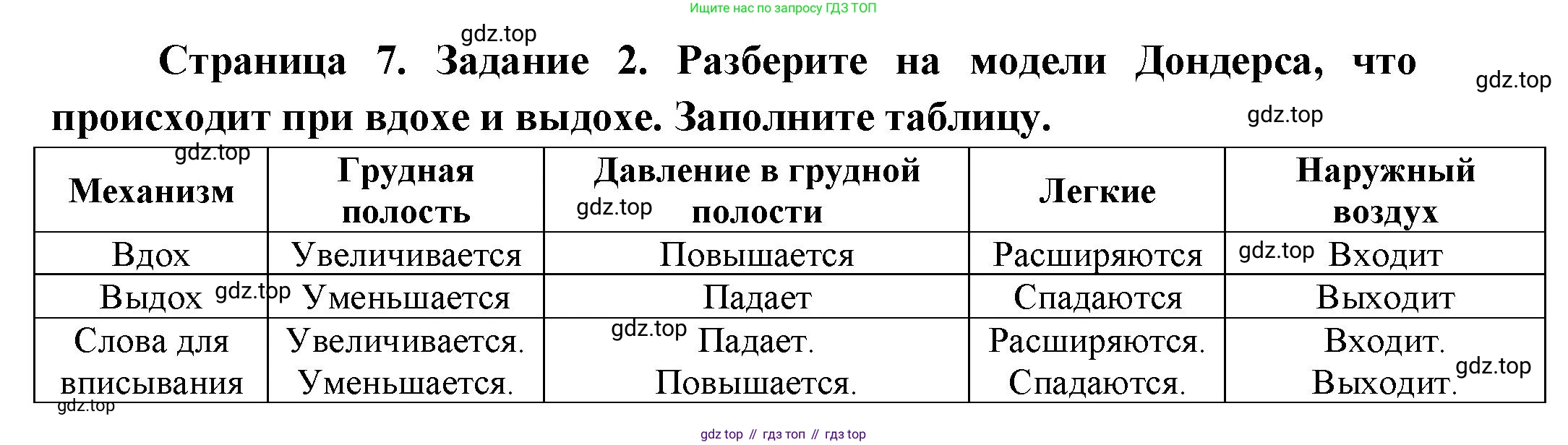 Ищите нас по запросу ГДЗ ТОП

Страница 7. Задание 2. Разберите на модели Дондерса, что происходит при вдохе и выдохе. Заполните таблицу.

| Механизм | Грудная полость | Давление в грудной полости | Легкие | Наружный воздух |
|---|---|---|---|---|
| Вдох | Увеличивается | Повышается | Расширяются | Входит |
| Выдох | Уменьшается | Падает | Спадаются | Выходит |
| Слова для вписывания | Увеличивается. Уменьшается. | Падает. Повышается. | Расширяются. Спадаются. | Входит. Выходит. |

gdz top // гдз топ // гдз top

gdz.top